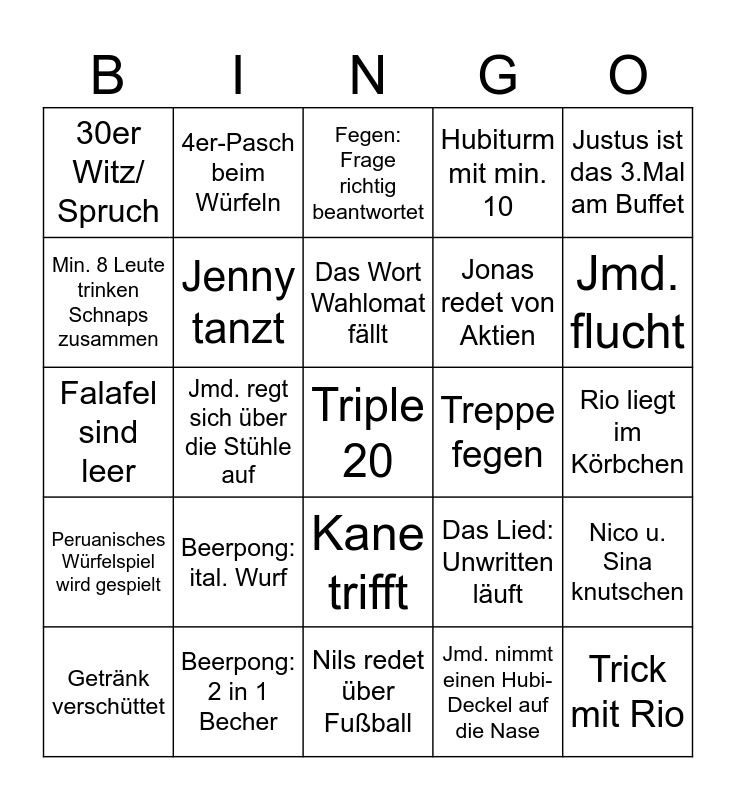 | B | I | N | G | O |
|---|---|---|---|---|
| 30er Witz/ Spruch | 4er-Pasch beim Würfeln | Fegen: Frage richtig beantwortet | Hubiturm mit min. 10 | Justus ist das 3.Mal am Buffet |
| Min. 8 Leute trinken Schnaps zusammen | Jenny tanzt | Das Wort Wahlomat fällt | Jonas redet von Aktien | Jmd. flucht |
| Falafel sind leer | Jmd. regt sich über die Stühle auf | Triple 20 | Treppe fegen | Rio liegt im Körbchen |
| Peruanisches Würfelspiel wird gespielt | Beerpong: ital. Wurf | Kane trifft | Das Lied: Unwritten läuft | Nico u. Sina knutschen |
| Getränk verschüttet | Beerpong: 2 in 1 Becher | Nils redet über Fußball | Jmd. nimmt einen Hubi-Deckel auf die Nase | Trick mit Rio |